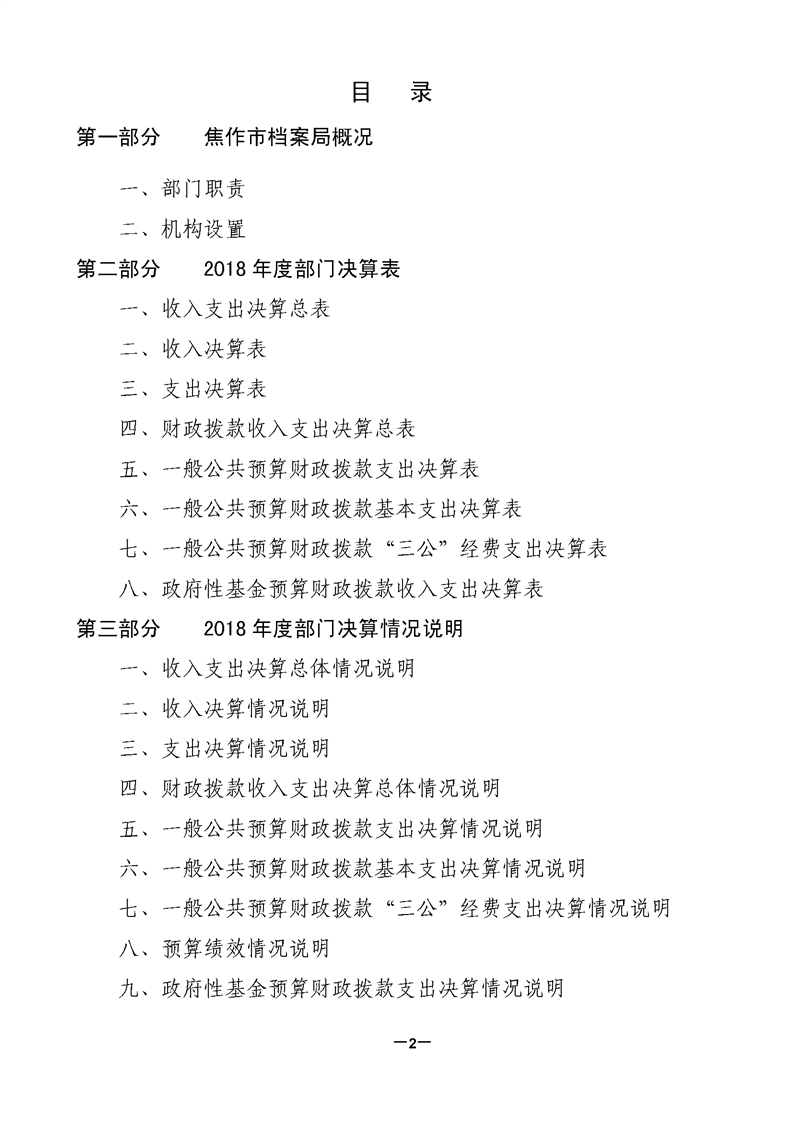 目　录

第一部分　　焦作市档案局概况

一、部门职责

二、机构设置

第二部分　　2018 年度部门决算表

一、收入支出决算总表

二、收入决算表

三、支出决算表

四、财政拨款收入支出决算总表

五、一般公共预算财政拨款支出决算表

六、一般公共预算财政拨款基本支出决算表

七、一般公共预算财政拨款“三公”经费支出决算表

八、政府性基金预算财政拨款收入支出决算表

第三部分　　2018 年度部门决算情况说明

一、收入支出决算总体情况说明

二、收入决算情况说明

三、支出决算情况说明

四、财政拨款收入支出决算总体情况说明

五、一般公共预算财政拨款支出决算情况说明

六、一般公共预算财政拨款基本支出决算情况说明

七、一般公共预算财政拨款“三公”经费支出决算情况说明

八、预算绩效情况说明

九、政府性基金预算财政拨款支出决算情况说明

—2—